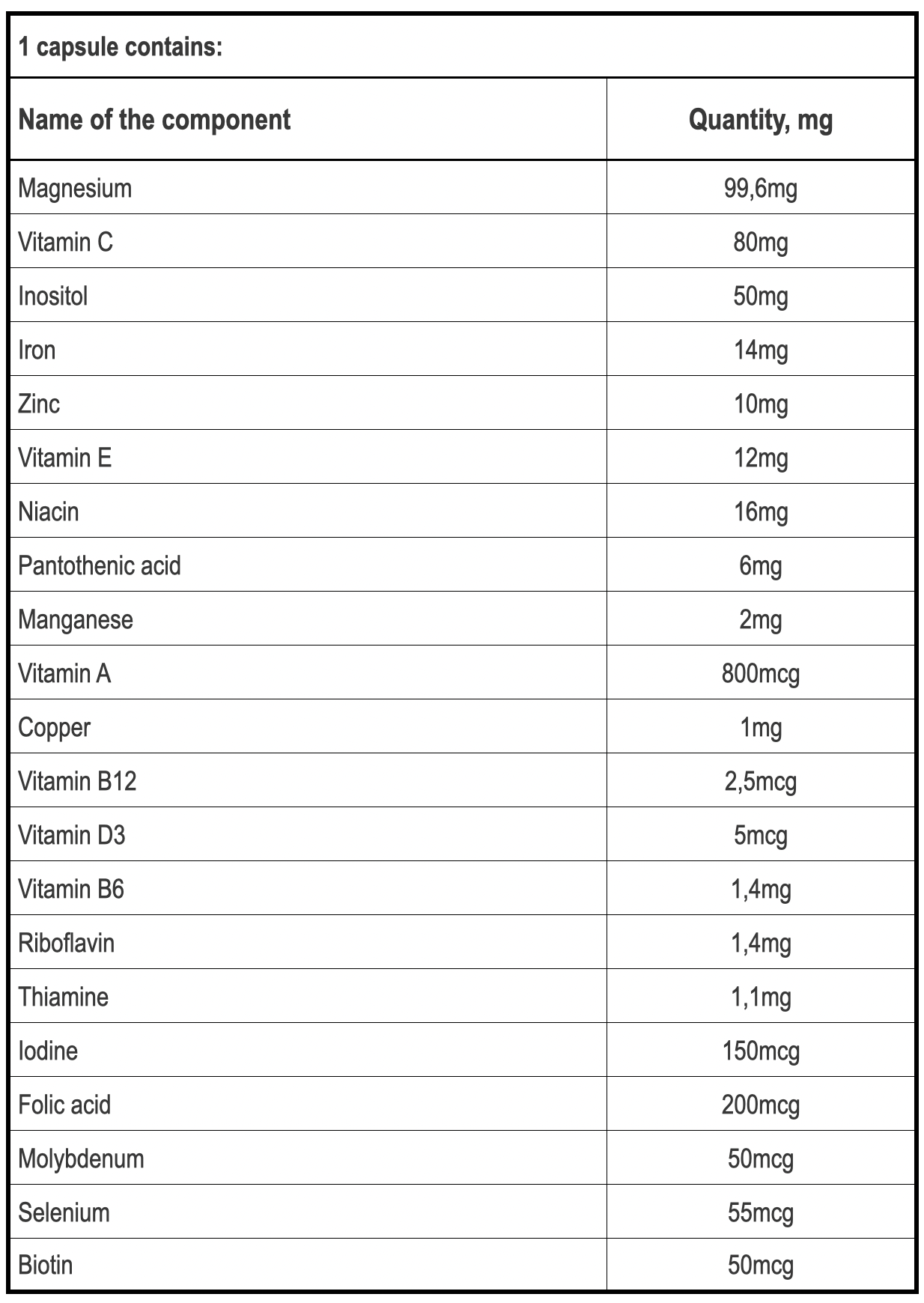 | 1 capsule contains: | |
|---|---|
| Name of the component | Quantity, mg |
| Magnesium | 99,6mg |
| Vitamin C | 80mg |
| Inositol | 50mg |
| Iron | 14mg |
| Zinc | 10mg |
| Vitamin E | 12mg |
| Niacin | 16mg |
| Pantothenic acid | 6mg |
| Manganese | 2mg |
| Vitamin A | 800mcg |
| Copper | 1mg |
| Vitamin B12 | 2,5mcg |
| Vitamin D3 | 5mcg |
| Vitamin B6 | 1,4mg |
| Riboflavin | 1,4mg |
| Thiamine | 1,1mg |
| Iodine | 150mcg |
| Folic acid | 200mcg |
| Molybdenum | 50mcg |
| Selenium | 55mcg |
| Biotin | 50mcg |